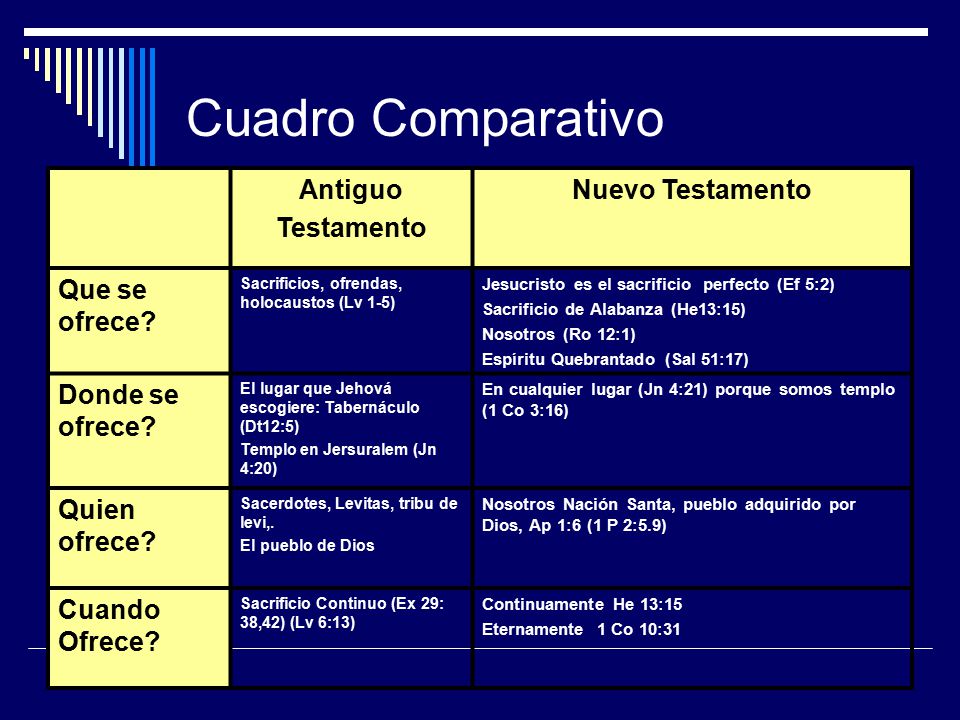 Cuadro Comparativo

| | Antiguo Testamento | Nuevo Testamento |
|---|---|---|
| Que se ofrece? | Sacrificios, ofrendas, holocaustos (Lv 1-5) | Jesucristo es el sacrificio perfecto (Ef 5:2) Sacrificio de Alabanza (He13:15) Nosotros (Ro 12:1) Espíritu Quebrantado (Sal 51:17) |
| Donde se ofrece? | El lugar que Jehová escogiere: Tabernáculo (Dt12:5) Templo en Jersuralem (Jn 4:20) | En cualquier lugar (Jn 4:21) porque somos templo (1 Co 3:16) |
| Quien ofrece? | Sacerdotes, Levitas, tribu de levi,. El pueblo de Dios | Nosotros Nación Santa, pueblo adquirido por Dios, Ap 1:6 (1 P 2:5.9) |
| Cuando Ofrece? | Sacrificio Continuo (Ex 29: 38,42) (Lv 6:13) | Continuamente He 13:15 Eternamente 1 Co 10:31 |